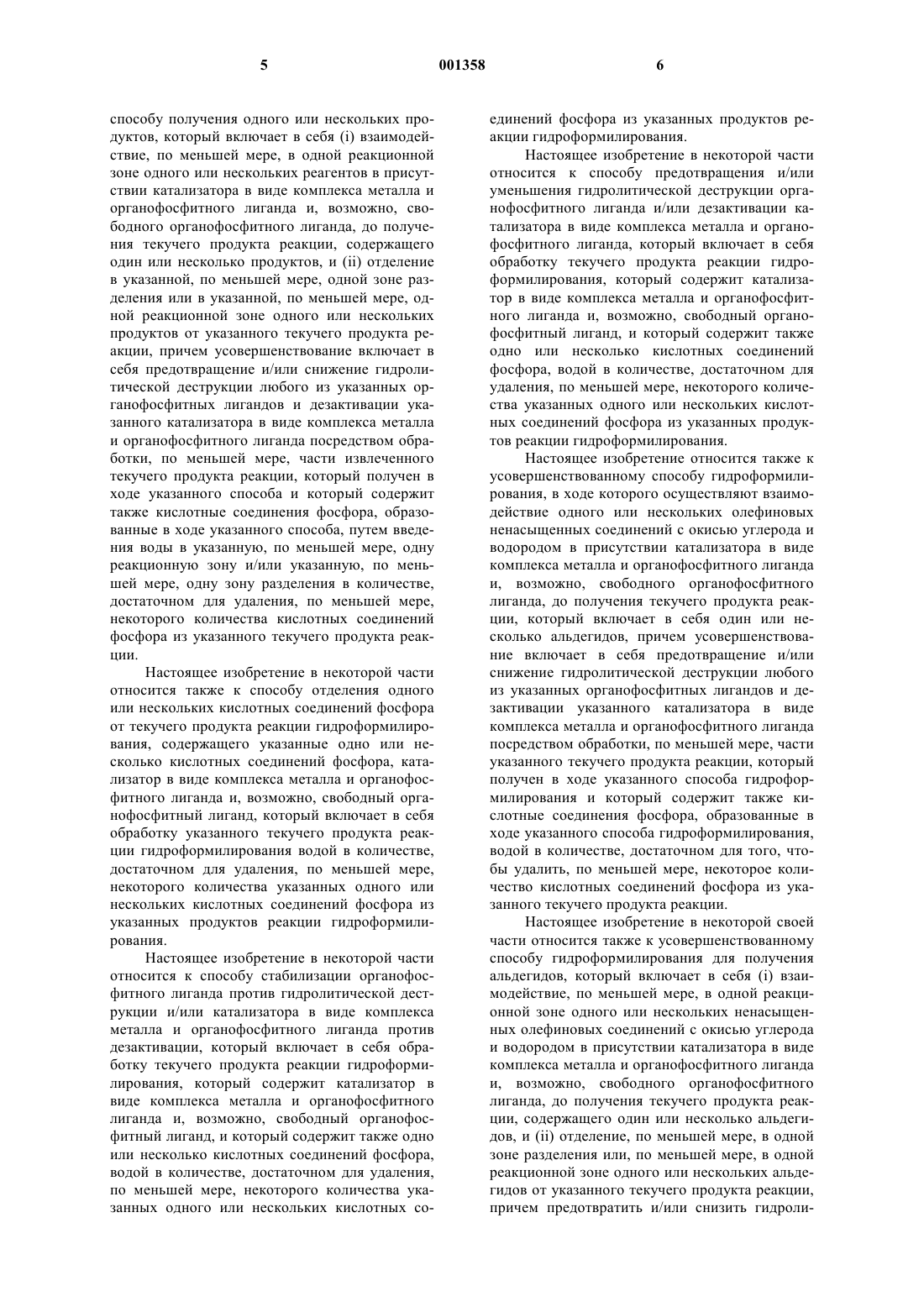 5 001358 6

способу получения одного или нескольких продуктов, который включает в себя (i) взаимодействие, по меньшей мере, в одной реакционной зоне одного или нескольких реагентов в присутствии катализатора в виде комплекса металла и органофосфитного лиганда и, возможно, свободного органофосфитного лиганда, до получения текучего продукта реакции, содержащего один или несколько продуктов, и (ii) отделение в указанной, по меньшей мере, одной зоне разделения или в указанной, по меньшей мере, одной реакционной зоне одного или нескольких продуктов от указанного текучего продукта реакции, причем усовершенствование включает в себя предотвращение и/или снижение гидролитической деструкции любого из указанных органофосфитных лигандов и дезактивации указанного катализатора в виде комплекса металла и органофосфитного лиганда посредством обработки, по меньшей мере, части извлеченного текучего продукта реакции, который получен в ходе указанного способа и который содержит также кислотные соединения фосфора, образованные в ходе указанного способа, путем введения воды в указанную, по меньшей мере, одну реакционную зону и/или указанную, по меньшей мере, одну зону разделения в количестве, достаточном для удаления, по меньшей мере, некоторого количества кислотных соединений фосфора из указанного текучего продукта реакции.

Настоящее изобретение в некоторой части относится также к способу отделения одного или нескольких кислотных соединений фосфора от текучего продукта реакции гидроформилирования, содержащего указанные одно или несколько кислотных соединений фосфора, катализатор в виде комплекса металла и органофосфитного лиганда и, возможно, свободный органофосфитный лиганд, который включает в себя обработку указанного текучего продукта реакции гидроформилирования водой в количестве, достаточном для удаления, по меньшей мере, некоторого количества указанных одного или нескольких кислотных соединений фосфора из указанных продуктов реакции гидроформилирования.

Настоящее изобретение в некоторой части относится к способу стабилизации органофосфитного лиганда против гидролитической деструкции и/или катализатора в виде комплекса металла и органофосфитного лиганда против дезактивации, который включает в себя обработку текучего продукта реакции гидроформилирования, который содержит катализатор в виде комплекса металла и органофосфитного лиганда и, возможно, свободный органофосфитный лиганд, и который содержит также одно или несколько кислотных соединений фосфора, водой в количестве, достаточном для удаления, по меньшей мере, некоторого количества указанных одного или нескольких кислотных соединений фосфора из указанных продуктов реакции гидроформилирования.

Настоящее изобретение в некоторой части относится к способу предотвращения и/или уменьшения гидролитической деструкции органофосфитного лиганда и/или дезактивации катализатора в виде комплекса металла и органофосфитного лиганда, который включает в себя обработку текучего продукта реакции гидроформилирования, который содержит катализатор в виде комплекса металла и органофосфитного лиганда и, возможно, свободный органофосфитный лиганд, и который содержит также одно или несколько кислотных соединений фосфора, водой в количестве, достаточном для удаления, по меньшей мере, некоторого количества указанных одного или нескольких кислотных соединений фосфора из указанных продуктов реакции гидроформилирования.

Настоящее изобретение относится также к усовершенствованному способу гидроформилирования, в ходе которого осуществляют взаимодействие одного или нескольких олефиновых ненасыщенных соединений с окисью углерода и водородом в присутствии катализатора в виде комплекса металла и органофосфитного лиганда и, возможно, свободного органофосфитного лиганда, до получения текучего продукта реакции, который включает в себя один или несколько альдегидов, причем усовершенствование включает в себя предотвращение и/или снижение гидролитической деструкции любого из указанных органофосфитных лигандов и дезактивации указанного катализатора в виде комплекса металла и органофосфитного лиганда посредством обработки, по меньшей мере, части указанного текучего продукта реакции, который получен в ходе указанного способа гидроформилирования и который содержит также кислотные соединения фосфора, образованные в ходе указанного способа гидроформилирования, водой в количестве, достаточном для того, чтобы удалить, по меньшей мере, некоторое количество кислотных соединений фосфора из указанного текучего продукта реакции.

Настоящее изобретение в некоторой своей части относится также к усовершенствованному способу гидроформилирования для получения альдегидов, который включает в себя (i) взаимодействие, по меньшей мере, в одной реакционной зоне одного или нескольких ненасыщенных олефиновых соединений с окисью углерода и водородом в присутствии катализатора в виде комплекса металла и органофосфитного лиганда и, возможно, свободного органофосфитного лиганда, до получения текучего продукта реакции, содержащего один или несколько альдегидов, и (ii) отделение, по меньшей мере, в одной зоне разделения или, по меньшей мере, в одной реакционной зоне одного или нескольких альдегидов от указанного текучего продукта реакции, причем предотвратить и/или снизить гидроли-